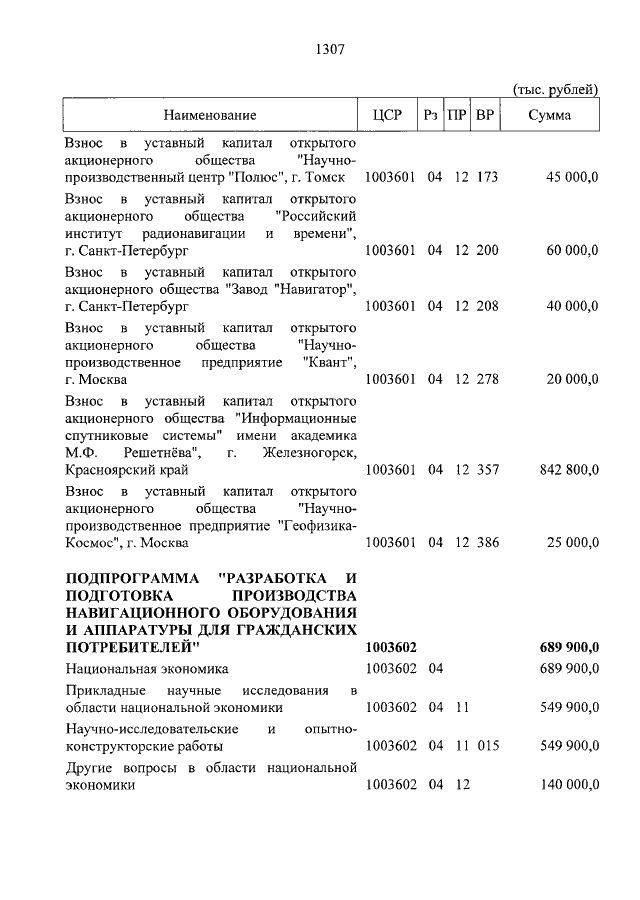 1307

(тыс. рублей)

| Наименование | ЦСР | Рз | ПР | ВР | Сумма |
|---|---|---|---|---|---|
| Взнос в уставный капитал открытого акционерного общества "Научно-производственный центр "Полюс", г. Томск | 1003601 | 04 | 12 | 173 | 45 000,0 |
| Взнос в уставный капитал открытого акционерного общества "Российский институт радионавигации и времени", г. Санкт-Петербург | 1003601 | 04 | 12 | 200 | 60 000,0 |
| Взнос в уставный капитал открытого акционерного общества "Завод "Навигатор", г. Санкт-Петербург | 1003601 | 04 | 12 | 208 | 40 000,0 |
| Взнос в уставный капитал открытого акционерного общества "Научно-производственное предприятие "Квант", г. Москва | 1003601 | 04 | 12 | 278 | 20 000,0 |
| Взнос в уставный капитал открытого акционерного общества "Информационные спутниковые системы" имени академика М.Ф. Решетнёва", г. Железногорск, Красноярский край | 1003601 | 04 | 12 | 357 | 842 800,0 |
| Взнос в уставный капитал открытого акционерного общества "Научно-производственное предприятие "Геофизика-Космос", г. Москва | 1003601 | 04 | 12 | 386 | 25 000,0 |
| **ПОДПРОГРАММА "РАЗРАБОТКА И ПОДГОТОВКА ПРОИЗВОДСТВА НАВИГАЦИОННОГО ОБОРУДОВАНИЯ И АППАРАТУРЫ ДЛЯ ГРАЖДАНСКИХ ПОТРЕБИТЕЛЕЙ"** | **1003602** | | | | **689 900,0** |
| Национальная экономика | 1003602 | 04 | | | 689 900,0 |
| Прикладные научные исследования в области национальной экономики | 1003602 | 04 | 11 | | 549 900,0 |
| Научно-исследовательские и опытно-конструкторские работы | 1003602 | 04 | 11 | 015 | 549 900,0 |
| Другие вопросы в области национальной экономики | 1003602 | 04 | 12 | | 140 000,0 |